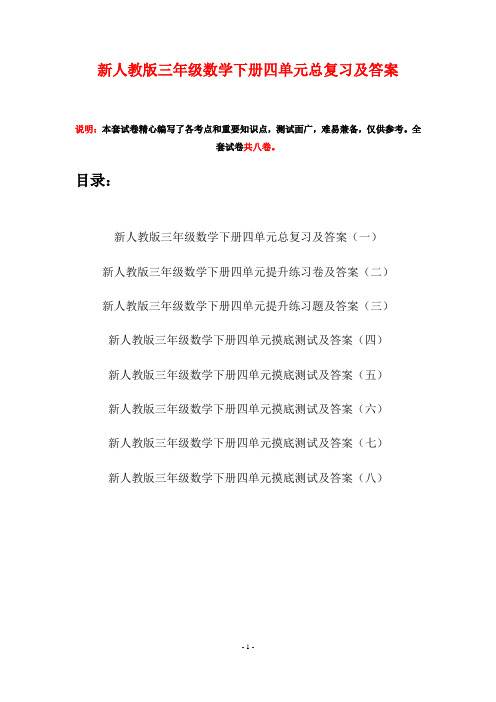 新人教版三年级数学下册四单元总复习及答案

说明：本套试卷精心编写了各考点和重要知识点，测试面广，难易兼备，仅供参考。全套试卷共八卷。

目录：

新人教版三年级数学下册四单元总复习及答案（一）

新人教版三年级数学下册四单元提升练习卷及答案（二）

新人教版三年级数学下册四单元提升练习题及答案（三）

新人教版三年级数学下册四单元摸底测试及答案（四）

新人教版三年级数学下册四单元摸底测试及答案（五）

新人教版三年级数学下册四单元摸底测试及答案（六）

新人教版三年级数学下册四单元摸底测试及答案（七）

新人教版三年级数学下册四单元摸底测试及答案（八）

- 1 -